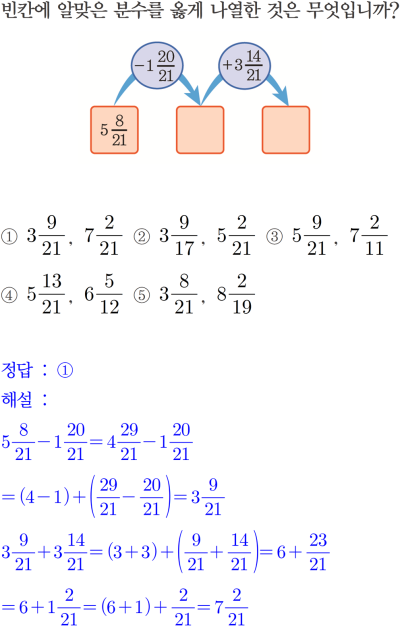 빈칸에 알맞은 분수를 옳게 나열한 것은 무엇입니까?

$-1\frac{20}{21}$ $+3\frac{14}{21}$

$5\frac{8}{21}$

① $3\frac{9}{21}$, $7\frac{2}{21}$ ② $3\frac{9}{17}$, $5\frac{2}{21}$ ③ $5\frac{9}{21}$, $7\frac{2}{11}$

④ $5\frac{13}{21}$, $6\frac{5}{12}$ ⑤ $3\frac{8}{21}$, $8\frac{2}{19}$

정답 : ①

해설 :

$5\frac{8}{21}-1\frac{20}{21}=4\frac{29}{21}-1\frac{20}{21}$

$=(4-1)+\left(\frac{29}{21}-\frac{20}{21}\right)=3\frac{9}{21}$

$3\frac{9}{21}+3\frac{14}{21}=(3+3)+\left(\frac{9}{21}+\frac{14}{21}\right)=6+\frac{23}{21}$

$=6+1\frac{2}{21}=(6+1)+\frac{2}{21}=7\frac{2}{21}$